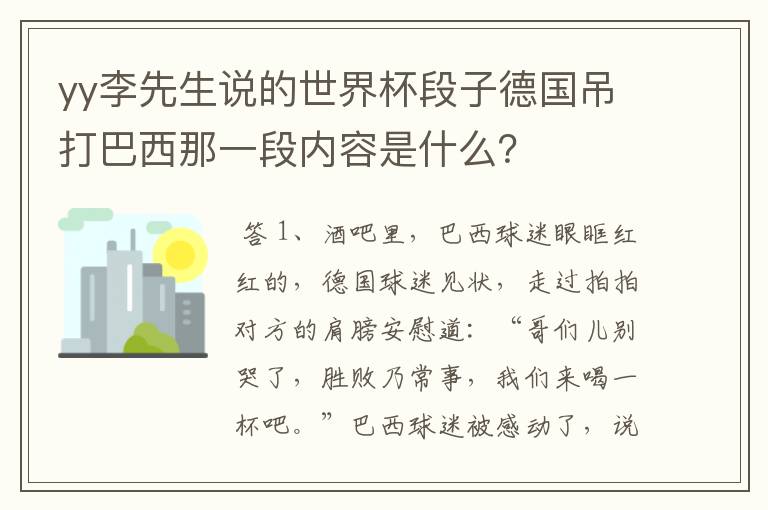 yy李先生说的世界杯段子德国吊打巴西那一段内容是什么?

答 1、酒吧里，巴西球迷眼眶红红的，德国球迷见状，走过拍拍对方的肩膀安慰道：“哥们儿别哭了，胜败乃常事，我们来喝一杯吧。”巴西球迷被感动了，说